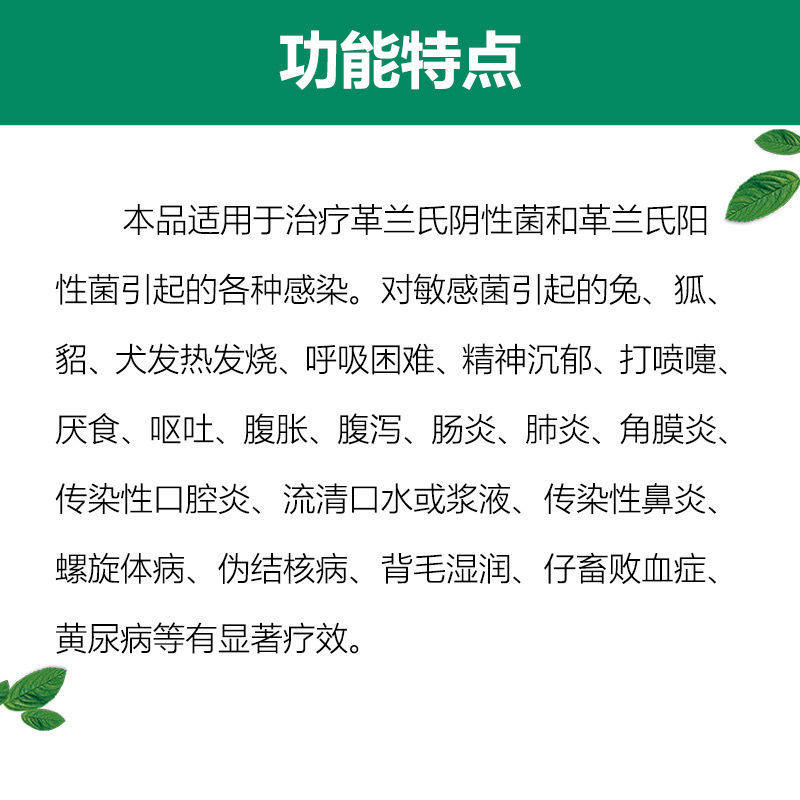 功能特点

本品适用于治疗革兰氏阴性菌和革兰氏阳性菌引起的各种感染。对敏感菌引起的兔、狐、貂、犬发热发烧、呼吸困难、精神沉郁、打喷嚏、厌食、呕吐、腹胀、腹泻、肠炎、肺炎、角膜炎、传染性口腔炎、流清口水或浆液、传染性鼻炎、螺旋体病、伪结核病、背毛湿润、仔畜败血症、黄尿病等有显著疗效。